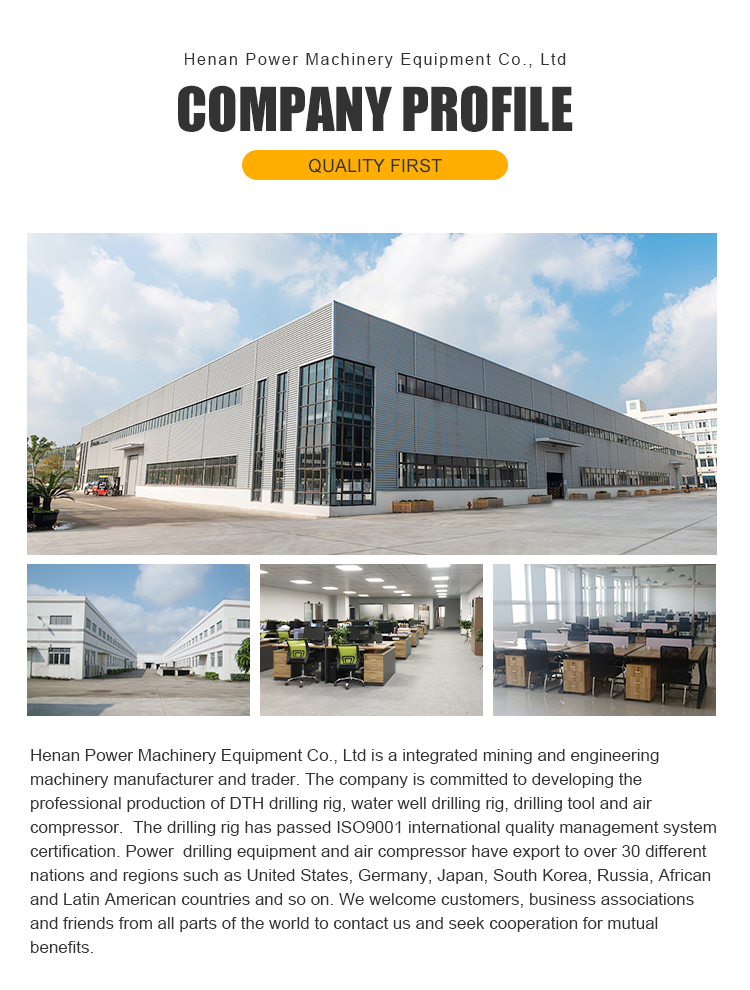 Henan Power Machinery Equipment Co., Ltd

COMPANY PROFILE

QUALITY FIRST

Henan Power Machinery Equipment Co., Ltd is a integrated mining and engineering machinery manufacturer and trader. The company is committed to developing the professional production of DTH drilling rig, water well drilling rig, drilling tool and air compressor. The drilling rig has passed ISO9001 international quality management system certification. Power drilling equipment and air compressor have export to over 30 different nations and regions such as United States, Germany, Japan, South Korea, Russia, African and Latin American countries and so on. We welcome customers, business associations and friends from all parts of the world to contact us and seek cooperation for mutual benefits.